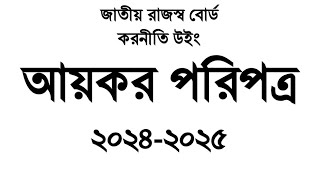 জাতীয় রাজস্ব বোর্ড
করনীতি উইং

আয়কর পরিপত্র

২০২৪-২০২৫